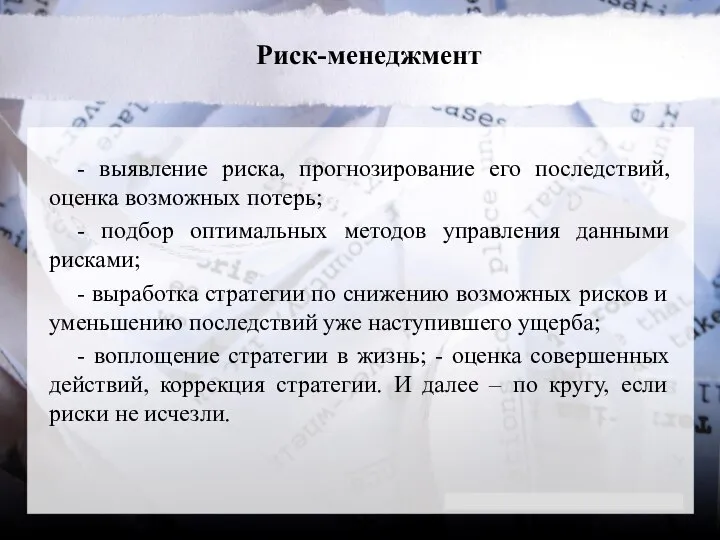 Риск-менеджмент

- выявление риска, прогнозирование его последствий, оценка возможных потерь;

- подбор оптимальных методов управления данными рисками;

- выработка стратегии по снижению возможных рисков и уменьшению последствий уже наступившего ущерба;

- воплощение стратегии в жизнь; - оценка совершенных действий, коррекция стратегии. И далее – по кругу, если риски не исчезли.